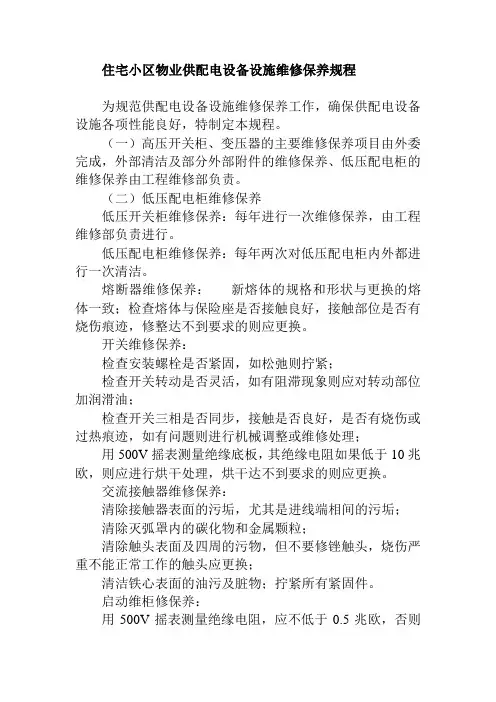 住宅小区物业供配电设备设施维修保养规程

为规范供配电设备设施维修保养工作，确保供配电设备设施各项性能良好，特制定本规程。

（一）高压开关柜、变压器的主要维修保养项目由外委完成，外部清洁及部分外部附件的维修保养、低压配电柜的维修保养由工程维修部负责。

（二）低压配电柜维修保养

低压开关柜维修保养：每年进行一次维修保养，由工程维修部负责进行。

低压配电柜维修保养：每年两次对低压配电柜内外都进行一次清洁。

熔断器维修保养：　　新熔体的规格和形状与更换的熔体一致；检查熔体与保险座是否接触良好，接触部位是否有烧伤痕迹，修整达不到要求的则应更换。

开关维修保养：

检查安装螺栓是否紧固，如松弛则拧紧；

检查开关转动是否灵活，如有阻滞现象则应对转动部位加润滑油；

检查开关三相是否同步，接触是否良好，是否有烧伤或过热痕迹，如有问题则进行机械调整或维修处理；

用 500V 摇表测量绝缘底板，其绝缘电阻如果低于 10 兆欧，则应进行烘干处理，烘干达不到要求的则应更换。

交流接触器维修保养：

清除接触器表面的污垢，尤其是进线端相间的污垢；

清除灭弧罩内的碳化物和金属颗粒；

清除触头表面及四周的污物，但不要修锉触头，烧伤严重不能正常工作的触头应更换；

清洁铁心表面的油污及脏物；拧紧所有紧固件。

启动维柜修保养：

用 500V 摇表测量绝缘电阻，应不低于 0.5 兆欧，否则